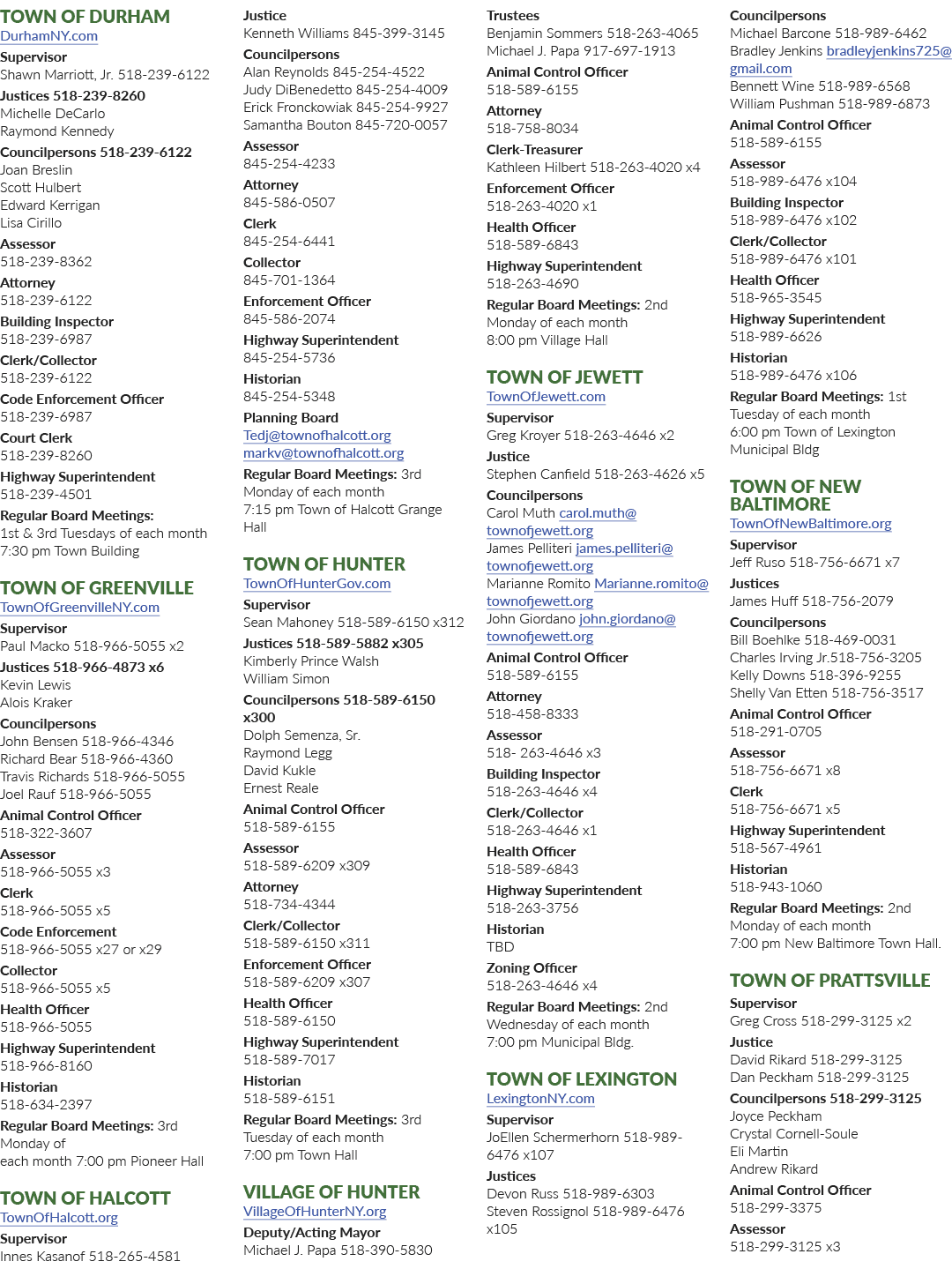 TOWN OF DURHAM
DurhamNY.com
Supervisor
Shawn Marriott, Jr. 518-239-6122
Justices 518-239-8260
Michelle DeCarlo
Raymond Kennedy
Councilpersons 518-239-6122
Joan Breslin
Scott Hulbert
Edward Kerrigan
Lisa Cirillo
Assessor
518-239-8362
Attorney
518-239-6122
Building Inspector
518-239-6987
Clerk/Collector
518-239-6122
Code Enforcement Officer
518-239-6987
Court Clerk
518-239-8260
Highway Superintendent
518-239-4501
Regular Board Meetings:
1st & 3rd Tuesdays of each month
7:30 pm Town Building

TOWN OF GREENVILLE
TownOfGreenvilleNY.com
Supervisor
Paul Macko 518-966-5055 x2
Justices 518-966-4873 x6
Kevin Lewis
Alois Kraker
Councilpersons
John Bensen 518-966-4346
Richard Bear 518-966-4360
Travis Richards 518-966-5055
Joel Rauf 518-966-5055
Animal Control Officer
518-322-3607
Assessor
518-966-5055 x3
Clerk
518-966-5055 x5
Code Enforcement
518-966-5055 x27 or x29
Collector
518-966-5055 x5
Health Officer
518-966-5055
Highway Superintendent
518-966-8160
Historian
518-634-2397
Regular Board Meetings: 3rd Monday of each month 7:00 pm Pioneer Hall

TOWN OF HALCOTT
TownOfHalcott.org
Supervisor
Innes Kasanof 518-265-4581

Justice
Kenneth Williams 845-399-3145
Councilpersons
Alan Reynolds 845-254-4522
Judy DiBenedetto 845-254-4009
Erick Fronckowiak 845-254-9927
Samantha Bouton 845-720-0057
Assessor
845-254-4233
Attorney
845-586-0507
Clerk
845-254-6441
Collector
845-701-1364
Enforcement Officer
845-586-2074
Highway Superintendent
845-254-5736
Historian
845-254-5348
Planning Board
Tedj@townofhalcott.org
markv@townofhalcott.org
Regular Board Meetings: 3rd Monday of each month
7:15 pm Town of Halcott Grange Hall

TOWN OF HUNTER
TownOfHunterGov.com
Supervisor
Sean Mahoney 518-589-6150 x312
Justices 518-589-5882 x305
Kimberly Prince Walsh
William Simon
Councilpersons 518-589-6150 x300
Dolph Semenza, Sr.
Raymond Legg
David Kukle
Ernest Reale
Animal Control Officer
518-589-6155
Assessor
518-589-6209 x309
Attorney
518-734-4344
Clerk/Collector
518-589-6150 x311
Enforcement Officer
518-589-6209 x307
Health Officer
518-589-6150
Highway Superintendent
518-589-7017
Historian
518-589-6151
Regular Board Meetings: 3rd Tuesday of each month
7:00 pm Town Hall

VILLAGE OF HUNTER
VillageOfHunterNY.org
Deputy/Acting Mayor
Michael J. Papa 518-390-5830

Trustees
Benjamin Sommers 518-263-4065
Michael J. Papa 917-697-1913
Animal Control Officer
518-589-6155
Attorney
518-758-8034
Clerk-Treasurer
Kathleen Hilbert 518-263-4020 x4
Enforcement Officer
518-263-4020 x1
Health Officer
518-589-6843
Highway Superintendent
518-263-4690
Regular Board Meetings: 2nd Monday of each month
8:00 pm Village Hall

TOWN OF JEWETT
TownOfJewett.com
Supervisor
Greg Kroyer 518-263-4646 x2
Justice
Stephen Canfield 518-263-4626 x5
Councilpersons
Carol Muth carol.muth@townofjewett.org
James Pelliteri james.pelliteri@townofjewett.org
Marianne Romito Marianne.romito@townofjewett.org
John Giordano john.giordano@townofjewett.org
Animal Control Officer
518-589-6155
Attorney
518-458-8333
Assessor
518- 263-4646 x3
Building Inspector
518-263-4646 x4
Clerk/Collector
518-263-4646 x1
Health Officer
518-589-6843
Highway Superintendent
518-263-3756
Historian
TBD
Zoning Officer
518-263-4646 x4
Regular Board Meetings: 2nd Wednesday of each month
7:00 pm Municipal Bldg.

TOWN OF LEXINGTON
LexingtonNY.com
Supervisor
JoEllen Schermerhorn 518-989-6476 x107
Justices
Devon Russ 518-989-6303
Steven Rossignol 518-989-6476 x105

Councilpersons
Michael Barcone 518-989-6462
Bradley Jenkins bradleyjenkins725@gmail.com
Bennett Wine 518-989-6568
William Pushman 518-989-6873
Animal Control Officer
518-589-6155
Assessor
518-989-6476 x104
Building Inspector
518-989-6476 x102
Clerk/Collector
518-989-6476 x101
Health Officer
518-965-3545
Highway Superintendent
518-989-6626
Historian
518-989-6476 x106
Regular Board Meetings: 1st Tuesday of each month
6:00 pm Town of Lexington Municipal Bldg

TOWN OF NEW BALTIMORE
TownOfNewBaltimore.org
Supervisor
Jeff Ruso 518-756-6671 x7
Justices
James Huff 518-756-2079
Councilpersons
Bill Boehlke 518-469-0031
Charles Irving Jr.518-756-3205
Kelly Downs 518-396-9255
Shelly Van Etten 518-756-3517
Animal Control Officer
518-291-0705
Assessor
518-756-6671 x8
Clerk
518-756-6671 x5
Highway Superintendent
518-567-4961
Historian
518-943-1060
Regular Board Meetings: 2nd Monday of each month
7:00 pm New Baltimore Town Hall.

TOWN OF PRATTSVILLE
Supervisor
Greg Cross 518-299-3125 x2
Justice
David Rikard 518-299-3125
Dan Peckham 518-299-3125
Councilpersons 518-299-3125
Joyce Peckham
Crystal Cornell-Soule
Eli Martin
Andrew Rikard
Animal Control Officer
518-299-3375
Assessor
518-299-3125 x3